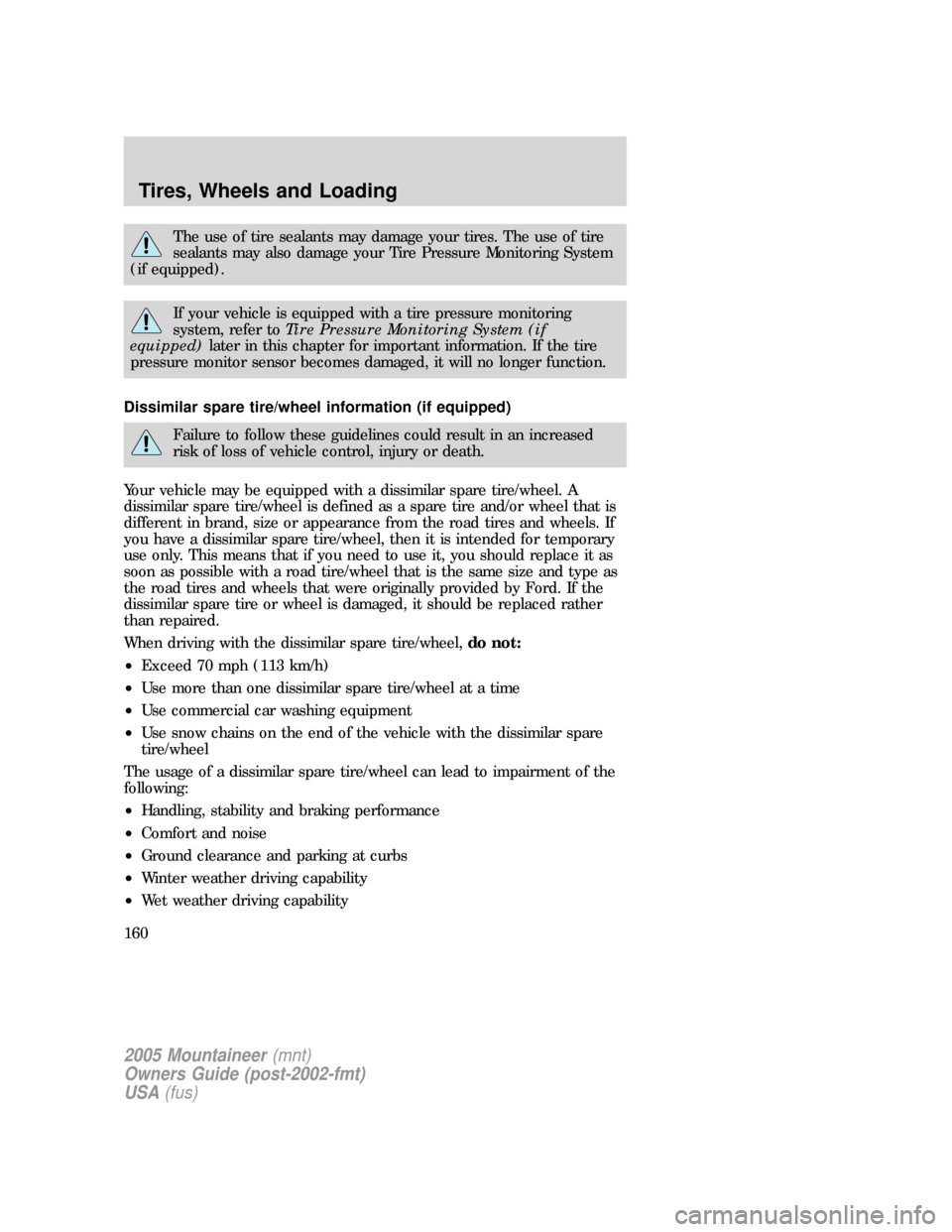 Tires, Wheels and Loading

The use of tire sealants may damage your tires. The use of tire sealants may also damage your Tire Pressure Monitoring System (if equipped).

If your vehicle is equipped with a tire pressure monitoring system, refer to Tire Pressure Monitoring System (if equipped) later in this chapter for important information. If the tire pressure monitor sensor becomes damaged, it will no longer function.

Dissimilar spare tire/wheel information (if equipped)

Failure to follow these guidelines could result in an increased risk of loss of vehicle control, injury or death.

Your vehicle may be equipped with a dissimilar spare tire/wheel. A dissimilar spare tire/wheel is defined as a spare tire and/or wheel that is different in brand, size or appearance from the road tires and wheels. If you have a dissimilar spare tire/wheel, then it is intended for temporary use only. This means that if you need to use it, you should replace it as soon as possible with a road tire/wheel that is the same size and type as the road tires and wheels that were originally provided by Ford. If the dissimilar spare tire or wheel is damaged, it should be replaced rather than repaired.

When driving with the dissimilar spare tire/wheel, do not:

• Exceed 70 mph (113 km/h)
• Use more than one dissimilar spare tire/wheel at a time
• Use commercial car washing equipment
• Use snow chains on the end of the vehicle with the dissimilar spare tire/wheel

The usage of a dissimilar spare tire/wheel can lead to impairment of the following:

• Handling, stability and braking performance
• Comfort and noise
• Ground clearance and parking at curbs
• Winter weather driving capability
• Wet weather driving capability

160

2005 Mountaineer (mnt)
Owners Guide (post-2002-fmt)
USA (fus)

carmanualsonline.info